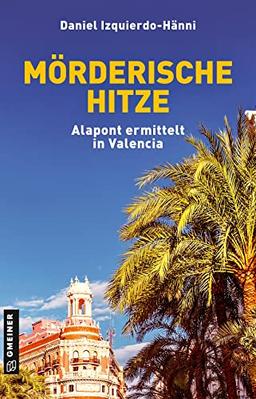 Daniel Izquierdo-Hänni

MÖRDERISCHE HITZE

Alapont ermittelt in Valencia

GMEINER